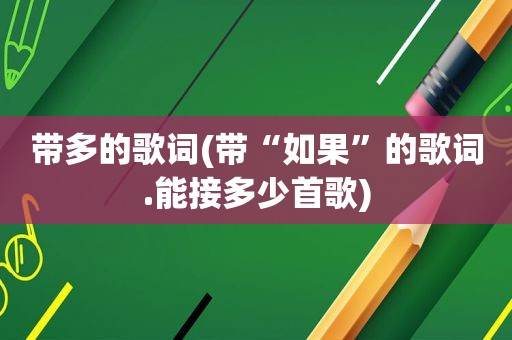 带多的歌词(带“如果”的歌词.能接多少首歌)